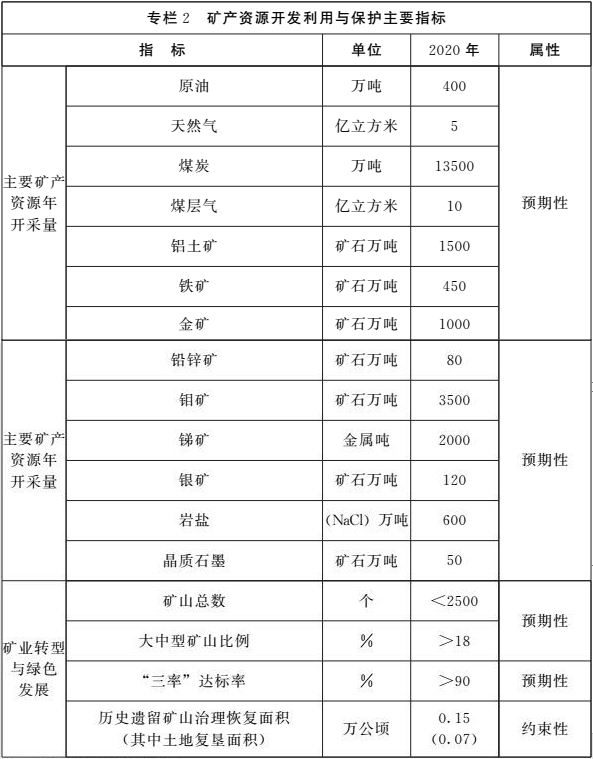 专栏 2　矿产资源开发利用与保护主要指标

| 指　标 | | 单位 | 2020 年 | 属性 |
|---|---|---|---|---|
| 主要矿产资源年开采量 | 原油 | 万吨 | 400 | 预期性 |
| | 天然气 | 亿立方米 | 5 | |
| | 煤炭 | 万吨 | 13500 | |
| | 煤层气 | 亿立方米 | 10 | |
| | 铝土矿 | 矿石万吨 | 1500 | |
| | 铁矿 | 矿石万吨 | 450 | |
| | 金矿 | 矿石万吨 | 1000 | |
| 主要矿产资源年开采量 | 铅锌矿 | 矿石万吨 | 80 | 预期性 |
| | 钼矿 | 矿石万吨 | 3500 | |
| | 锑矿 | 金属吨 | 2000 | |
| | 银矿 | 矿石万吨 | 120 | |
| | 岩盐 | (NaCl) 万吨 | 600 | |
| | 晶质石墨 | 矿石万吨 | 50 | |
| 矿业转型与绿色发展 | 矿山总数 | 个 | <2500 | 预期性 |
| | 大中型矿山比例 | % | >18 | |
| | “三率”达标率 | % | >90 | 预期性 |
| | 历史遗留矿山治理恢复面积(其中土地复垦面积) | 万公顷 | 0.15 (0.07) | 约束性 |